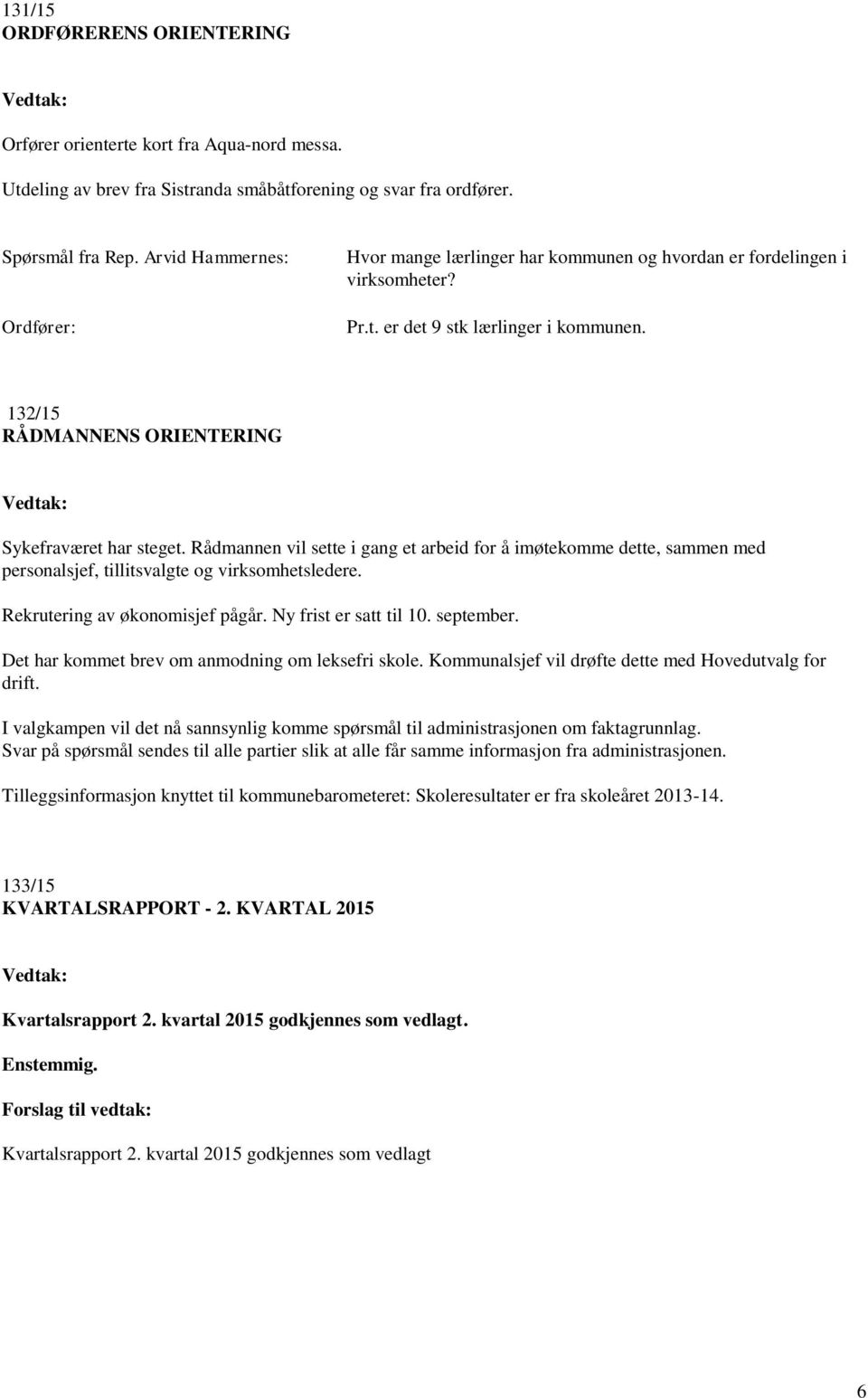 131/15
ORDFØRERENS ORIENTERING

Vedtak:

Orfører orienterte kort fra Aqua-nord messa.

Utdeling av brev fra Sistranda småbåtforening og svar fra ordfører.

Spørsmål fra Rep. Arvid Hammernes: Hvor mange lærlinger har kommunen og hvordan er fordelingen i virksomheter?

Ordfører: Pr.t. er det 9 stk lærlinger i kommunen.

132/15
RÅDMANNENS ORIENTERING

Vedtak:

Sykefraværet har steget. Rådmannen vil sette i gang et arbeid for å imøtekomme dette, sammen med personalsjef, tillitsvalgte og virksomhetsledere.

Rekrutering av økonomisjef pågår. Ny frist er satt til 10. september.

Det har kommet brev om anmodning om leksefri skole. Kommunalsjef vil drøfte dette med Hovedutvalg for drift.

I valgkampen vil det nå sannsynlig komme spørsmål til administrasjonen om faktagrunnlag. Svar på spørsmål sendes til alle partier slik at alle får samme informasjon fra administrasjonen.

Tilleggsinformasjon knyttet til kommunebarometeret: Skoleresultater er fra skoleåret 2013-14.

133/15
KVARTALSRAPPORT - 2. KVARTAL 2015

Vedtak:

Kvartalsrapport 2. kvartal 2015 godkjennes som vedlagt.

Enstemmig.

Forslag til vedtak:

Kvartalsrapport 2. kvartal 2015 godkjennes som vedlagt

6